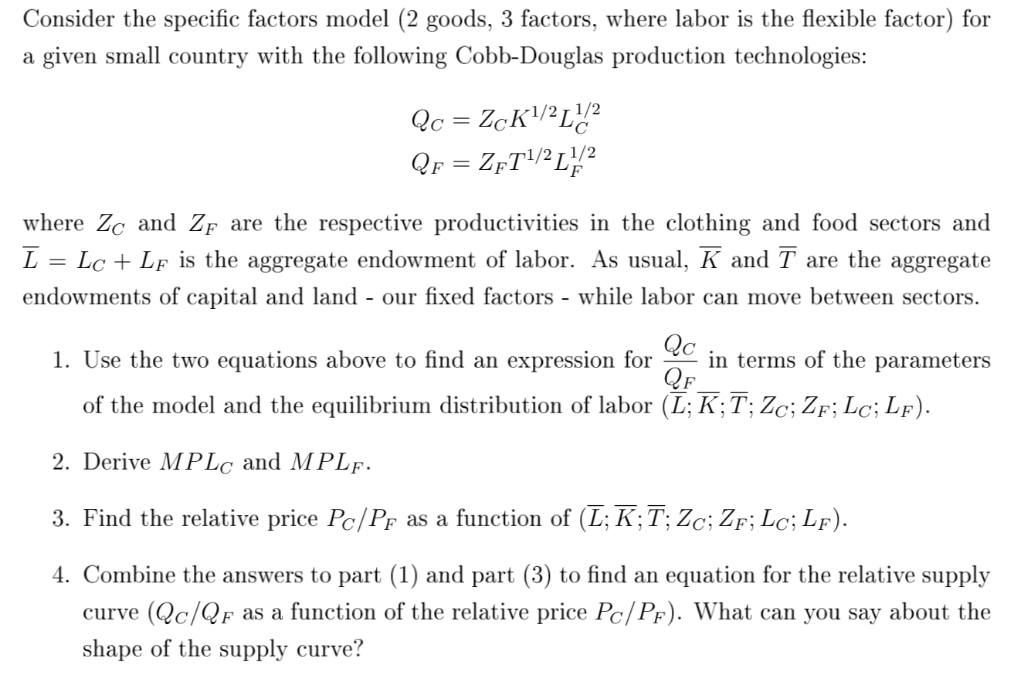 Consider the specific factors model (2 goods, 3 factors, where labor is the flexible factor) for a given small country with the following Cobb-Douglas production technologies:

$Q_C = Z_C K^{1/2} L_C^{1/2}$
$Q_F = Z_F T^{1/2} L_F^{1/2}$

where $Z_C$ and $Z_F$ are the respective productivities in the clothing and food sectors and $\overline{L} = L_C + L_F$ is the aggregate endowment of labor. As usual, $\overline{K}$ and $\overline{T}$ are the aggregate endowments of capital and land - our fixed factors - while labor can move between sectors.

1. Use the two equations above to find an expression for $\frac{Q_C}{Q_F}$ in terms of the parameters of the model and the equilibrium distribution of labor $(\overline{L}; \overline{K}; \overline{T}; Z_C; Z_F; L_C; L_F)$.

2. Derive $MPL_C$ and $MPL_F$.

3. Find the relative price $P_C/P_F$ as a function of $(\overline{L}; \overline{K}; \overline{T}; Z_C; Z_F; L_C; L_F)$.

4. Combine the answers to part (1) and part (3) to find an equation for the relative supply curve ($Q_C/Q_F$ as a function of the relative price $P_C/P_F$). What can you say about the shape of the supply curve?